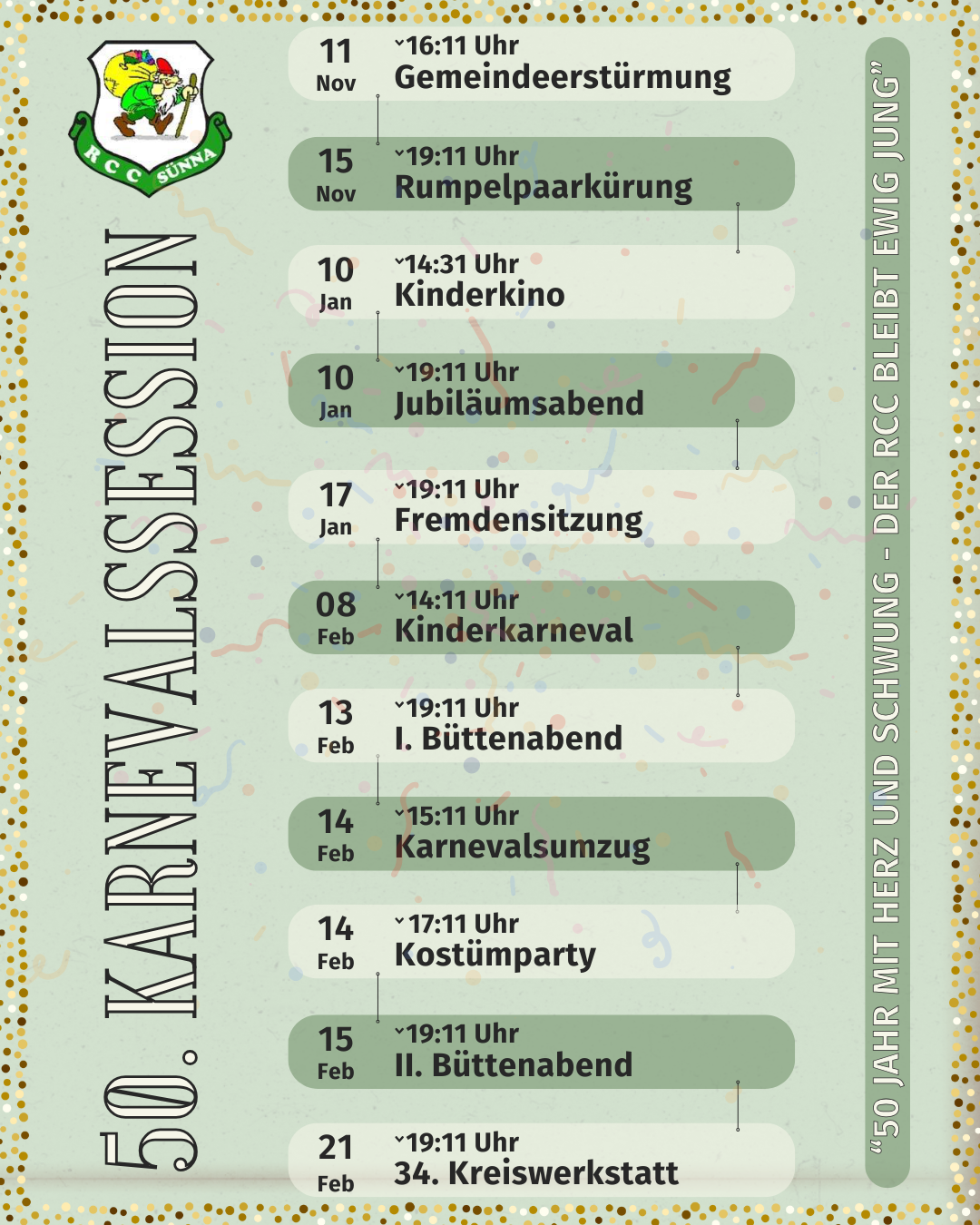 R C C SÜNNA

50. KARNEVALSSESSION

11
Nov
16:11 Uhr
Gemeindeerstürmung

15
Nov
19:11 Uhr
Rumpelpaarkürung

10
Jan
14:31 Uhr
Kinderkino

10
Jan
19:11 Uhr
Jubiläumsabend

17
Jan
19:11 Uhr
Fremdensitzung

08
Feb
14:11 Uhr
Kinderkarneval

13
Feb
19:11 Uhr
I. Büttenabend

14
Feb
15:11 Uhr
Karnevalsumzug

14
Feb
17:11 Uhr
Kostümparty

15
Feb
19:11 Uhr
II. Büttenabend

21
Feb
19:11 Uhr
34. Kreiswerkstatt

"50 JAHR MIT HERZ UND SCHWUNG - DER RCC BLEIBT EWIG JUNG"